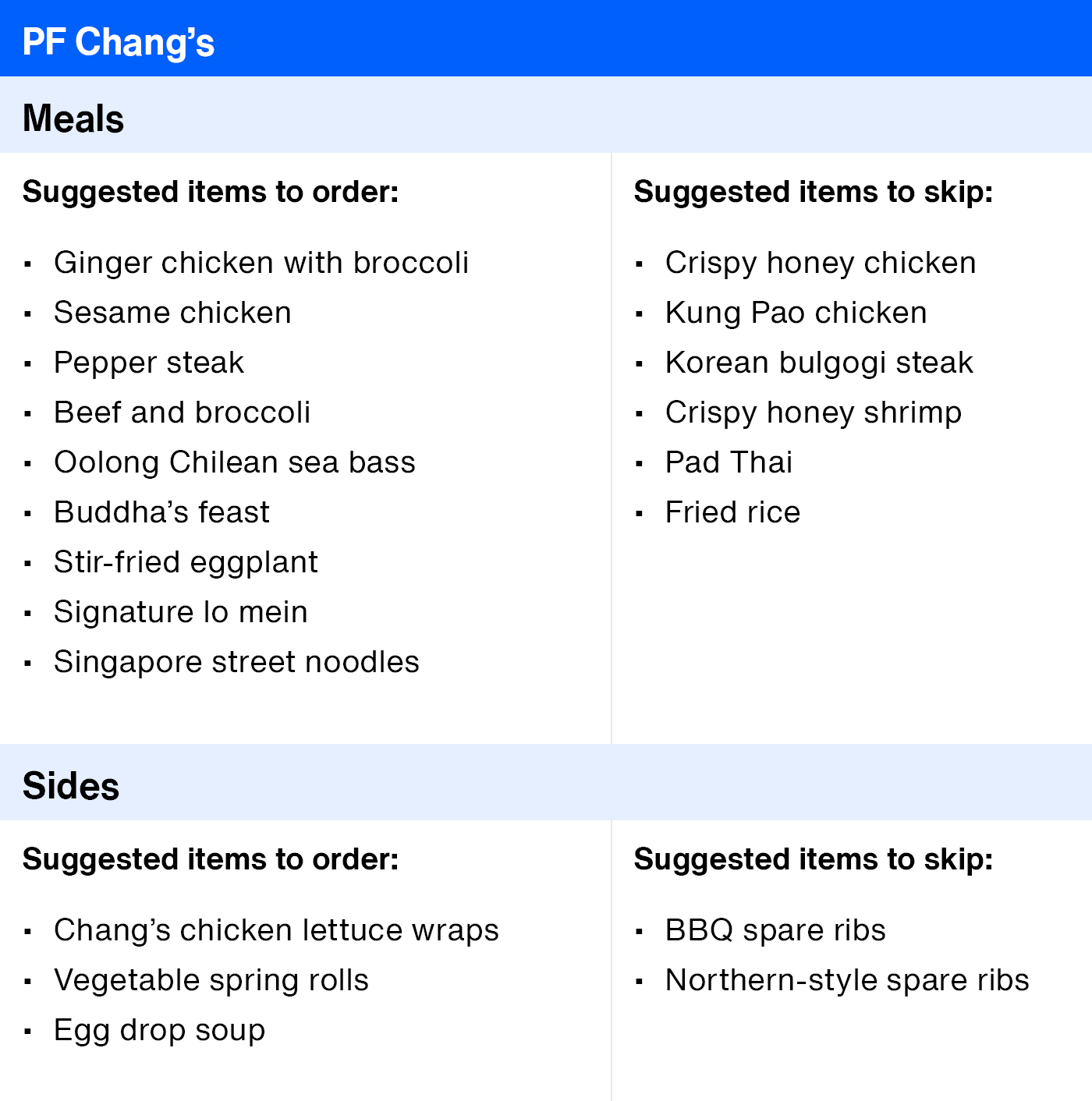 PF Chang's

Meals

Suggested items to order:

• Ginger chicken with broccoli
• Sesame chicken
• Pepper steak
• Beef and broccoli
• Oolong Chilean sea bass
• Buddha's feast
• Stir-fried eggplant
• Signature lo mein
• Singapore street noodles

Suggested items to skip:

• Crispy honey chicken
• Kung Pao chicken
• Korean bulgogi steak
• Crispy honey shrimp
• Pad Thai
• Fried rice

Sides

Suggested items to order:

• Chang's chicken lettuce wraps
• Vegetable spring rolls
• Egg drop soup

Suggested items to skip:

• BBQ spare ribs
• Northern-style spare ribs